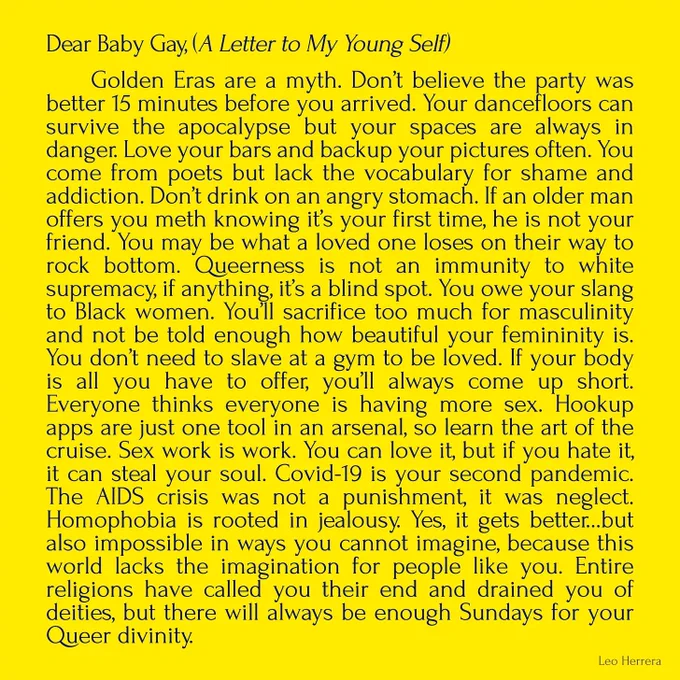 Dear Baby Gay, (A Letter to My Young Self)

Golden Eras are a myth. Don't believe the party was better 15 minutes before you arrived. Your dancefloors can survive the apocalypse but your spaces are always in danger. Love your bars and backup your pictures often. You come from poets but lack the vocabulary for shame and addiction. Don't drink on an angry stomach. If an older man offers you meth knowing it's your first time, he is not your friend. You may be what a loved one loses on their way to rock bottom. Queerness is not an immunity to white supremacy, if anything, it's a blind spot. You owe your slang to Black women. You'll sacrifice too much for masculinity and not be told enough how beautiful your femininity is. You don't need to slave at a gym to be loved. If your body is all you have to offer, you'll always come up short. Everyone thinks everyone is having more sex. Hookup apps are just one tool in an arsenal, so learn the art of the cruise. Sex work is work. You can love it, but if you hate it, it can steal your soul. Covid-19 is your second pandemic. The AIDS crisis was not a punishment, it was neglect. Homophobia is rooted in jealousy. Yes, it gets better...but also impossible in ways you cannot imagine, because this world lacks the imagination for people like you. Entire religions have called you their end and drained you of deities, but there will always be enough Sundays for your Queer divinity.

Leo Herrera